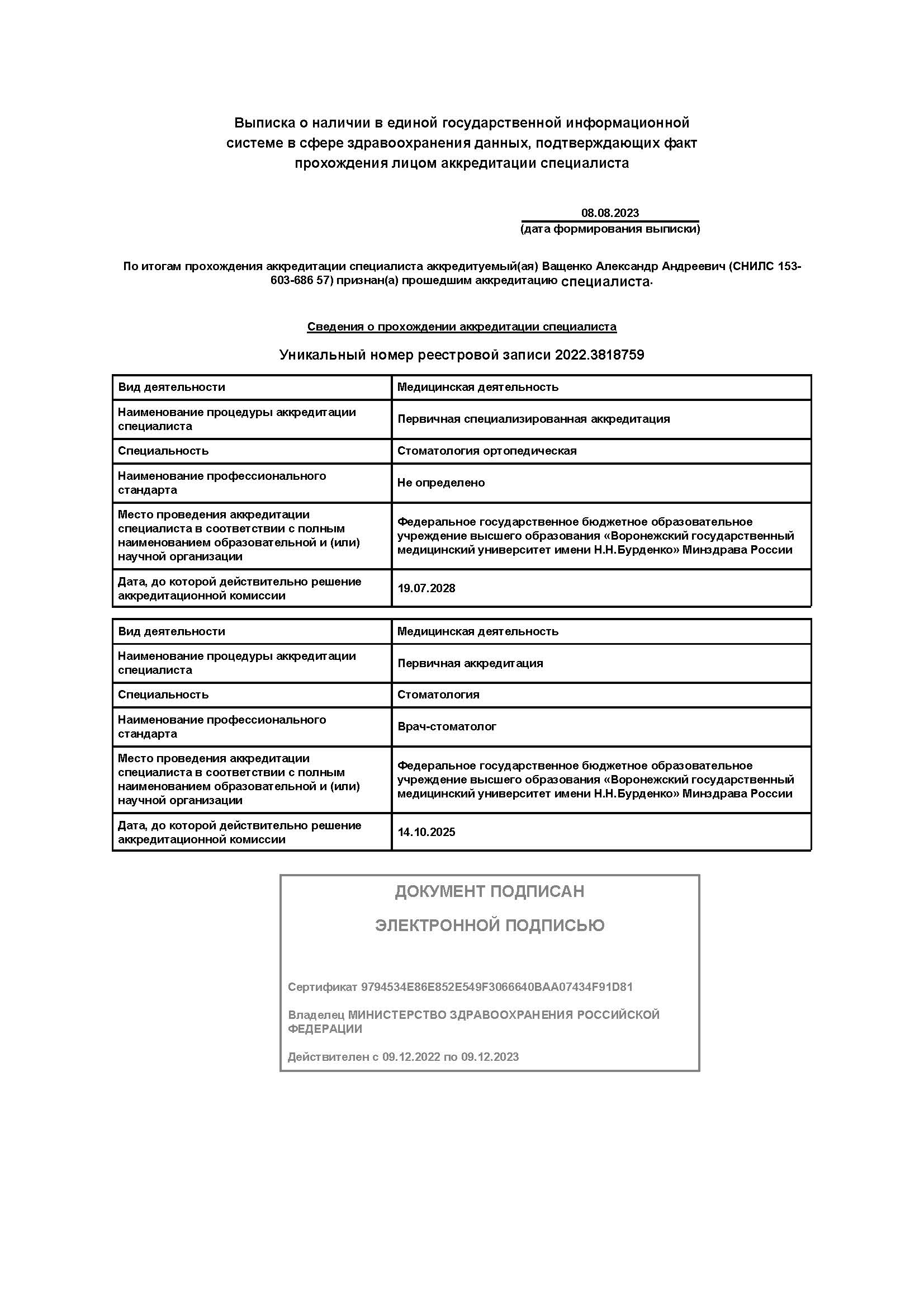 Выписка о наличии в единой государственной информационной системе в сфере здравоохранения данных, подтверждающих факт прохождения лицом аккредитации специалиста

08.08.2023
(дата формирования выписки)

По итогам прохождения аккредитации специалиста аккредитуемый(ая) Ващенко Александр Андреевич (СНИЛС 153-603-686 57) признан(а) прошедшим аккредитацию специалиста.

Сведения о прохождении аккредитации специалиста

Уникальный номер реестровой записи 2022.3818759

| Вид деятельности | Медицинская деятельность |
|---|---|
| Наименование процедуры аккредитации специалиста | Первичная специализированная аккредитация |
| Специальность | Стоматология ортопедическая |
| Наименование профессионального стандарта | Не определено |
| Место проведения аккредитации специалиста в соответствии с полным наименованием образовательной и (или) научной организации | Федеральное государственное бюджетное образовательное учреждение высшего образования «Воронежский государственный медицинский университет имени Н.Н.Бурденко» Минздрава России |
| Дата, до которой действительно решение аккредитационной комиссии | 19.07.2028 |

| Вид деятельности | Медицинская деятельность |
|---|---|
| Наименование процедуры аккредитации специалиста | Первичная аккредитация |
| Специальность | Стоматология |
| Наименование профессионального стандарта | Врач-стоматолог |
| Место проведения аккредитации специалиста в соответствии с полным наименованием образовательной и (или) научной организации | Федеральное государственное бюджетное образовательное учреждение высшего образования «Воронежский государственный медицинский университет имени Н.Н.Бурденко» Минздрава России |
| Дата, до которой действительно решение аккредитационной комиссии | 14.10.2025 |

ДОКУМЕНТ ПОДПИСАН

ЭЛЕКТРОННОЙ ПОДПИСЬЮ

Сертификат 9794534E86E852E549F3066640BAA07434F91D81

Владелец МИНИСТЕРСТВО ЗДРАВООХРАНЕНИЯ РОССИЙСКОЙ ФЕДЕРАЦИИ

Действителен с 09.12.2022 по 09.12.2023